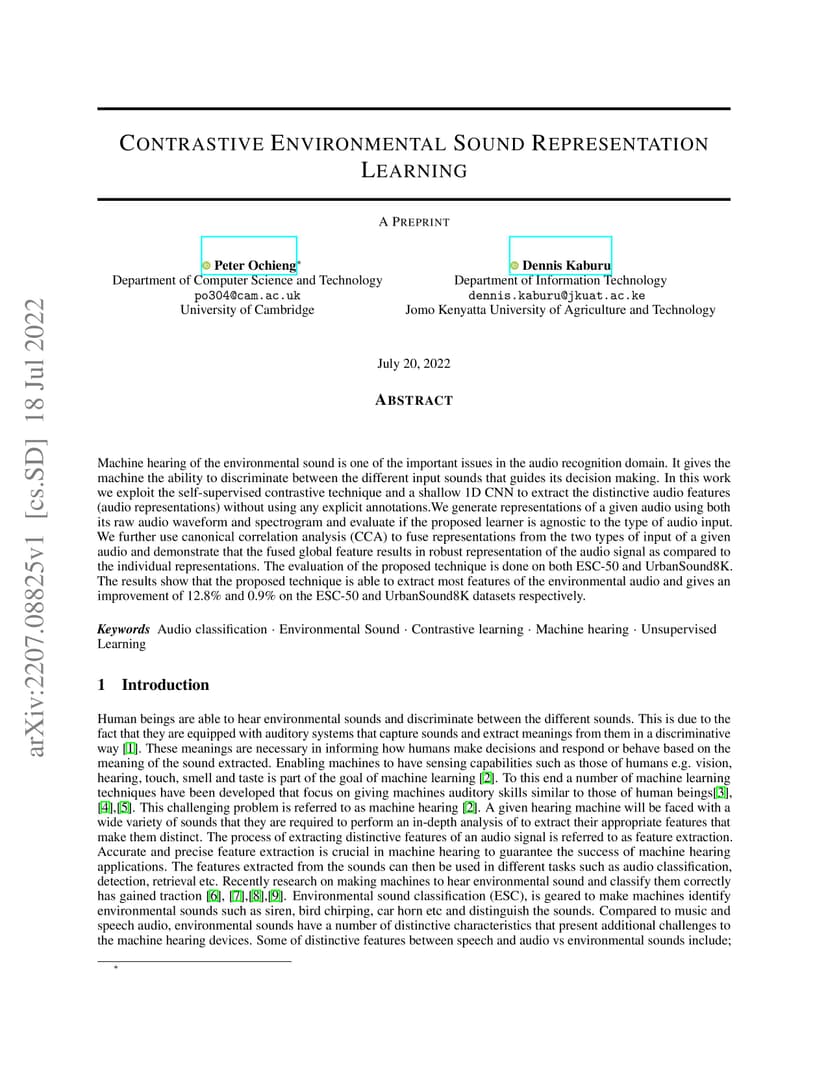 arXiv:2207.08825v1 [cs.SD] 18 Jul 2022

CONTRASTIVE ENVIRONMENTAL SOUND REPRESENTATION LEARNING

A PREPRINT

Peter Ochieng*
Department of Computer Science and Technology
po304@cam.ac.uk
University of Cambridge

Dennis Kaburu
Department of Information Technology
dennis.kaburu@jkuat.ac.ke
Jomo Kenyatta University of Agriculture and Technology

July 20, 2022

ABSTRACT

Machine hearing of the environmental sound is one of the important issues in the audio recognition domain. It gives the machine the ability to discriminate between the different input sounds that guides its decision making. In this work we exploit the self-supervised contrastive technique and a shallow 1D CNN to extract the distinctive audio features (audio representations) without using any explicit annotations.We generate representations of a given audio using both its raw audio waveform and spectrogram and evaluate if the proposed learner is agnostic to the type of audio input. We further use canonical correlation analysis (CCA) to fuse representations from the two types of input of a given audio and demonstrate that the fused global feature results in robust representation of the audio signal as compared to the individual representations. The evaluation of the proposed technique is done on both ESC-50 and UrbanSound8K. The results show that the proposed technique is able to extract most features of the environmental audio and gives an improvement of 12.8% and 0.9% on the ESC-50 and UrbanSound8K datasets respectively.

Keywords Audio classification · Environmental Sound · Contrastive learning · Machine hearing · Unsupervised Learning

1 Introduction

Human beings are able to hear environmental sounds and discriminate between the different sounds. This is due to the fact that they are equipped with auditory systems that capture sounds and extract meanings from them in a discriminative way [1]. These meanings are necessary in informing how humans make decisions and respond or behave based on the meaning of the sound extracted. Enabling machines to have sensing capabilities such as those of humans e.g. vision, hearing, touch, smell and taste is part of the goal of machine learning [2]. To this end a number of machine learning techniques have been developed that focus on giving machines auditory skills similar to those of human beings[3], [4],[5]. This challenging problem is referred to as machine hearing [2]. A given hearing machine will be faced with a wide variety of sounds that they are required to perform an in-depth analysis of to extract their appropriate features that make them distinct. The process of extracting distinctive features of an audio signal is referred to as feature extraction. Accurate and precise feature extraction is crucial in machine hearing to guarantee the success of machine hearing applications. The features extracted from the sounds can then be used in different tasks such as audio classification, detection, retrieval etc. Recently research on making machines to hear environmental sound and classify them correctly has gained traction [6], [7],[8],[9]. Environmental sound classification (ESC), is geared to make machines identify environmental sounds such as siren, bird chirping, car horn etc and distinguish the sounds. Compared to music and speech audio, environmental sounds have a number of distinctive characteristics that present additional challenges to the machine hearing devices. Some of distinctive features between speech and audio vs environmental sounds include;

*